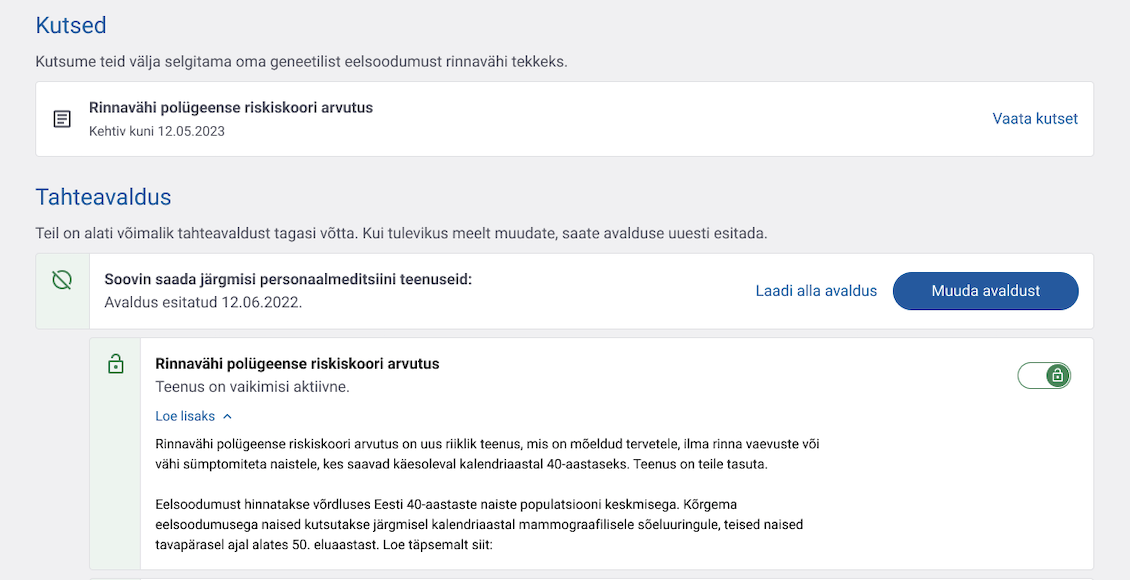 Kutsed

Kutsume teid välja selgitama oma geneetilist eelsoodumust rinnavähi tekkeks.

Rinnavähi polügeense riskiskoori arvutus
Kehtiv kuni 12.05.2023

Vaata kutset

Tahteavaldus

Teil on alati võimalik tahteavaldust tagasi võtta. Kui tulevikus meelt muudate, saate avalduse uuesti esitada.

Soovin saada järgmisi personaalmeditsiini teenuseid:
Avaldus esitatud 12.06.2022.

Laadi alla avaldus

Muuda avaldust

Rinnavähi polügeense riskiskoori arvutus
Teenus on vaikimisi aktiivne.

Loe lisaks

Rinnavähi polügeense riskiskoori arvutus on uus riiklik teenus, mis on mõeldud tervetele, ilma rinna vaevuste või vähi sümptomiteta naistele, kes saavad käesoleval kalendriaastal 40-aastaseks. Teenus on teile tasuta.

Eelsoodumust hinnatakse võrdluses Eesti 40-aastaste naiste populatsiooni keskmisega. Kõrgema eelsoodumusega naised kutsutakse järgmisel kalendriaastal mammograafilisele sõeluuringule, teised naised tavapärasel ajal alates 50. eluaastast. Loe täpsemalt siit: